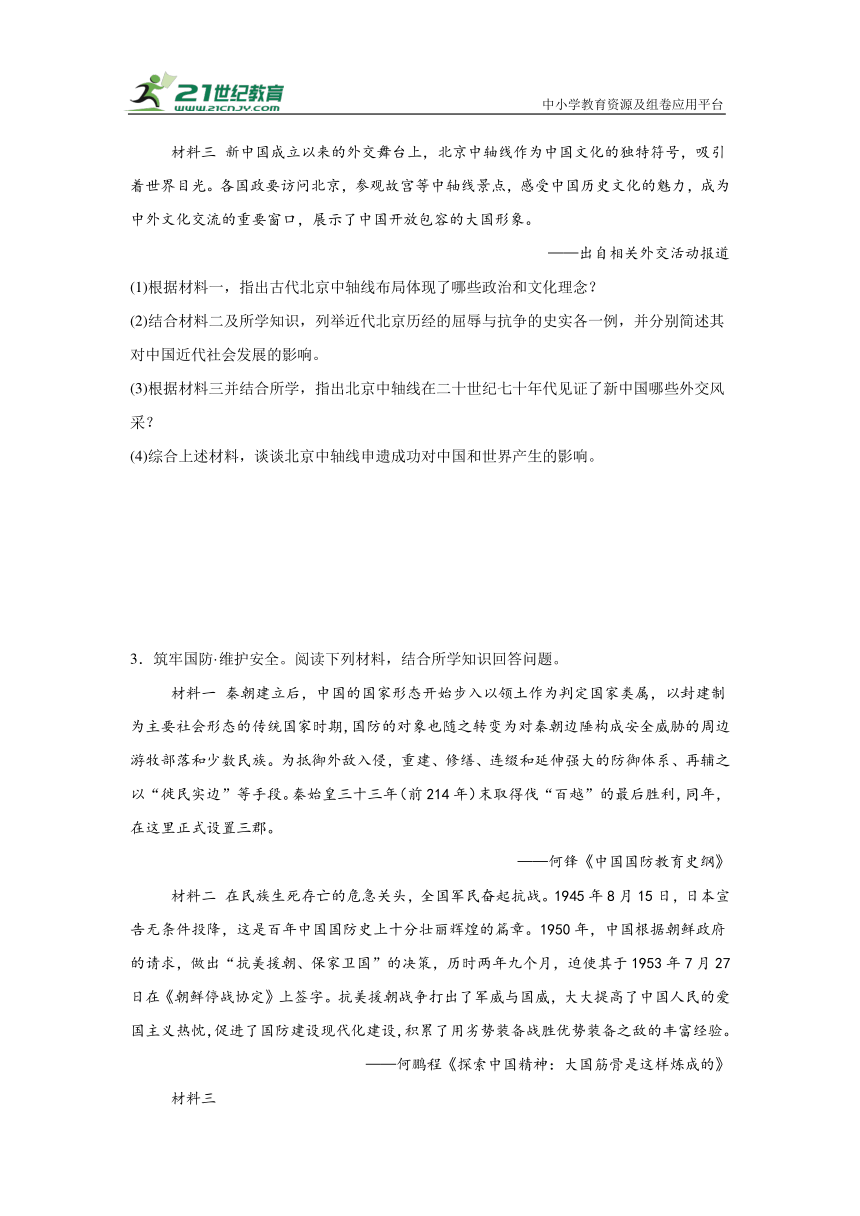 21世纪教育
www.21cnjy.com
中小学教育资源及组卷应用平台

材料三 新中国成立以来的外交舞台上，北京中轴线作为中国文化的独特符号，吸引着世界目光。各国政要访问北京，参观故宫等中轴线景点，感受中国历史文化的魅力，成为中外文化交流的重要窗口，展示了中国开放包容的大国形象。

——出自相关外交活动报道

(1)根据材料一，指出古代北京中轴线布局体现了哪些政治和文化理念？

(2)结合材料二及所学知识，列举近代北京历经的屈辱与抗争的史实各一例，并分别简述其对中国近代社会发展的影响。

(3)根据材料三并结合所学，指出北京中轴线在二十世纪七十年代见证了新中国哪些外交风采？

(4)综合上述材料，谈谈北京中轴线申遗成功对中国和世界产生的影响。

3．筑牢国防·维护安全。阅读下列材料，结合所学知识回答问题。

材料一 秦朝建立后，中国的国家形态开始步入以领土作为判定国家类属，以封建制为主要社会形态的传统国家时期，国防的对象也随之转变为对秦朝边陲构成安全威胁的周边游牧部落和少数民族。为抵御外敌入侵，重建、修缮、连缀和延伸强大的防御体系、再辅之以“徙民实边”等手段。秦始皇三十三年(前214年)末取得伐“百越”的最后胜利，同年，在这里正式设置三郡。

——何锋《中国国防教育史纲》

材料二 在民族生死存亡的危急关头，全国军民奋起抗战。1945年8月15日，日本宣告无条件投降，这是百年中国国防史上十分壮丽辉煌的篇章。1950年，中国根据朝鲜政府的请求，做出“抗美援朝、保家卫国”的决策，历时两年九个月，迫使其于1953年7月27日在《朝鲜停战协定》上签字。抗美援朝战争打出了军威与国威，大大提高了中国人民的爱国主义热忱，促进了国防建设现代化建设，积累了用劣势装备战胜优势装备之敌的丰富经验。

——何鹏程《探索中国精神：大国筋骨是这样炼成的》

材料三